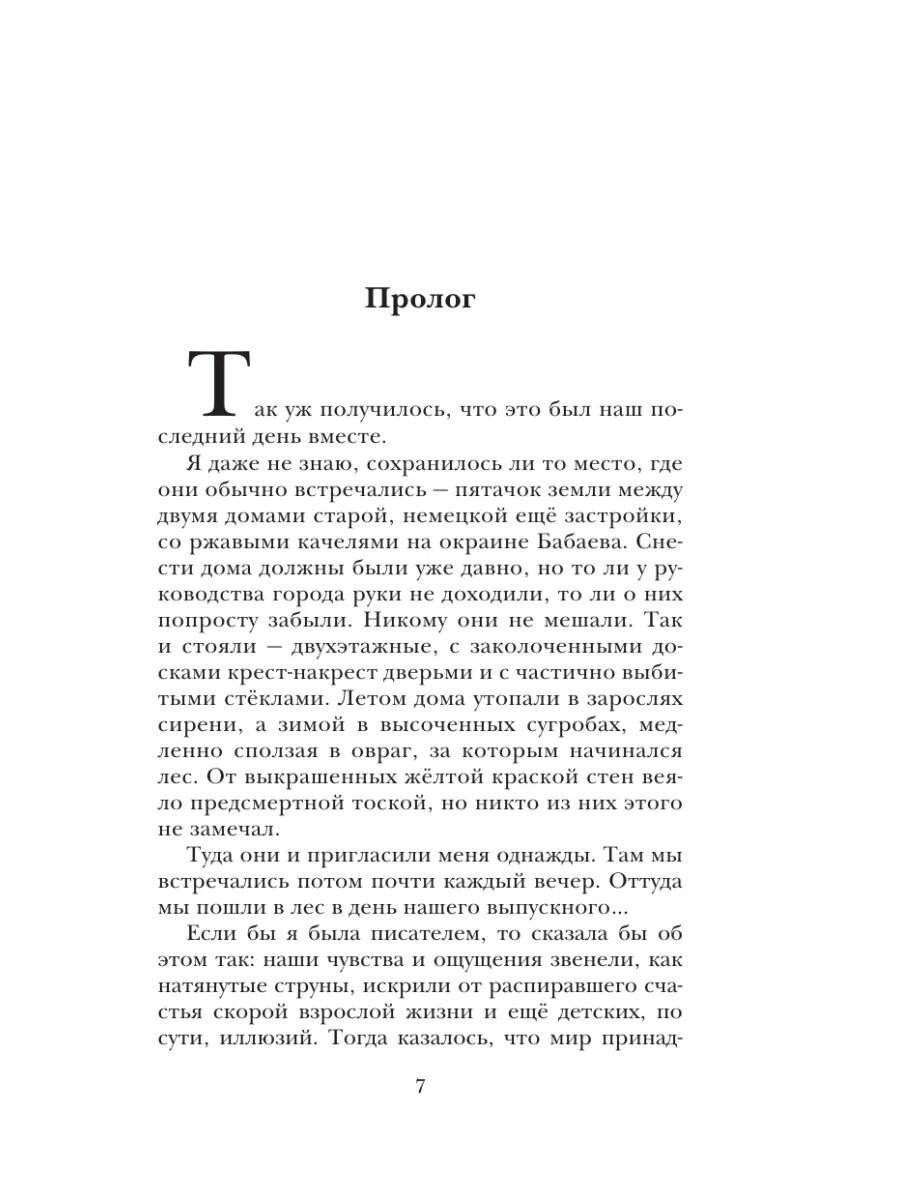 Пролог

Так уж получилось, что это был наш последний день вместе.

Я даже не знаю, сохранилось ли то место, где они обычно встречались — пятачок земли между двумя домами старой, немецкой ещё застройки, со ржавыми качелями на окраине Бабаева. Снести дома должны были уже давно, но то ли у руководства города руки не доходили, то ли о них попросту забыли. Никому они не мешали. Так и стояли — двухэтажные, с заколоченными досками крест-накрест дверьми и с частично выбитыми стёклами. Летом дома утопали в зарослях сирени, а зимой в высоченных сугробах, медленно сползая в овраг, за которым начинался лес. От выкрашенных жёлтой краской стен веяло предсмертной тоской, но никто из них этого не замечал.

Туда они и пригласили меня однажды. Там мы встречались потом почти каждый вечер. Оттуда мы пошли в лес в день нашего выпускного...

Если бы я была писателем, то сказала бы об этом так: наши чувства и ощущения звенели, как натянутые струны, искрили от распиравшего счастья скорой взрослой жизни и ещё детских, по сути, иллюзий. Тогда казалось, что мир принад-

7